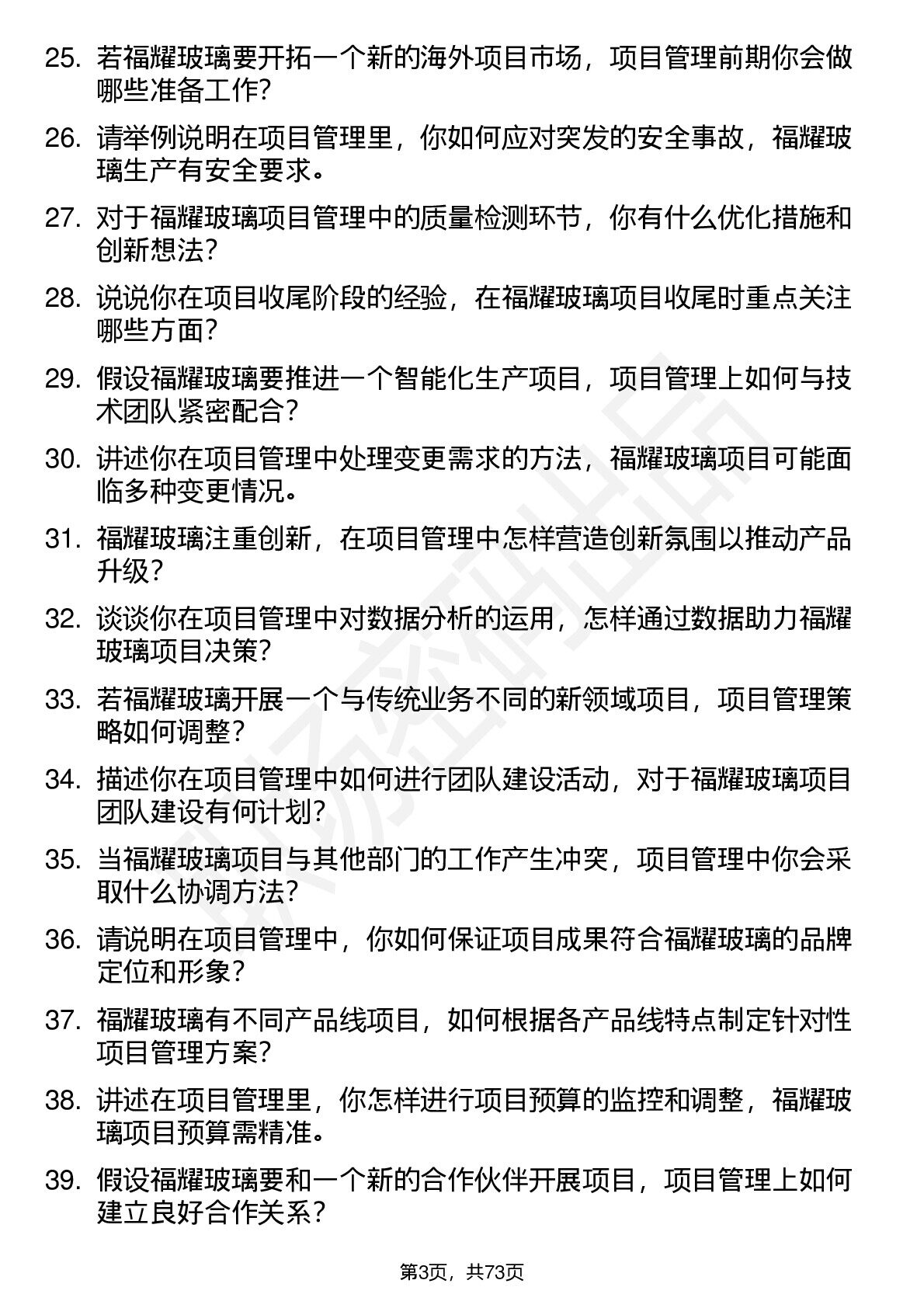 25. 若福耀玻璃要开拓一个新的海外项目市场，项目管理前期你会做哪些准备工作?

26. 请举例说明在项目管理里，你如何应对突发的安全事故，福耀玻璃生产有安全要求。

27. 对于福耀玻璃项目管理中的质量检测环节，你有什么优化措施和创新想法?

28. 说说你在项目收尾阶段的经验，在福耀玻璃项目收尾时重点关注哪些方面?

29. 假设福耀玻璃要推进一个智能化生产项目，项目管理上如何与技术团队紧密配合？

30. 讲述你在项目管理中处理变更需求的方法，福耀玻璃项目可能面临多种变更情况。

31. 福耀玻璃注重创新，在项目管理中怎样营造创新氛围以推动产品升级?

32. 谈谈你在项目管理中对数据分析的运用，怎样通过数据助力福耀玻璃项目决策?

33. 若福耀玻璃开展一个与传统业务不同的新领域项目，项目管理策略如何调整？

34. 描述你在项目管理中如何进行团队建设活动，对于福耀玻璃项目团队建设有何计划?

35. 当福耀玻璃项目与其他部门的工作产生冲突，项目管理中你会采取什么协调方法?

36. 请说明在项目管理中，你如何保证项目成果符合福耀玻璃的品牌定位和形象?

37. 福耀玻璃有不同产品线项目，如何根据各产品线特点制定针对性项目管理方案?

38. 讲述在项目管理里，你怎样进行项目预算的监控和调整，福耀玻璃项目预算需精准。

39. 假设福耀玻璃要和一个新的合作伙伴开展项目，项目管理上如何建立良好合作关系？

第3页，共73页